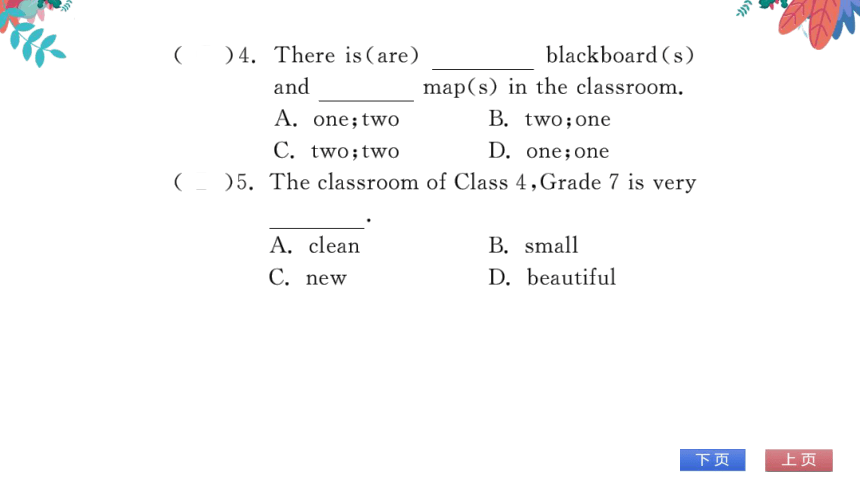 (　　)4. There is(are) ________ blackboard(s) and ________ map(s) in the classroom.
A. one;two　　B. two;one
C. two;two　　D. one;one

(　　)5. The classroom of Class 4,Grade 7 is very ________.
A. clean　　B. small
C. new　　D. beautiful

下页　上页